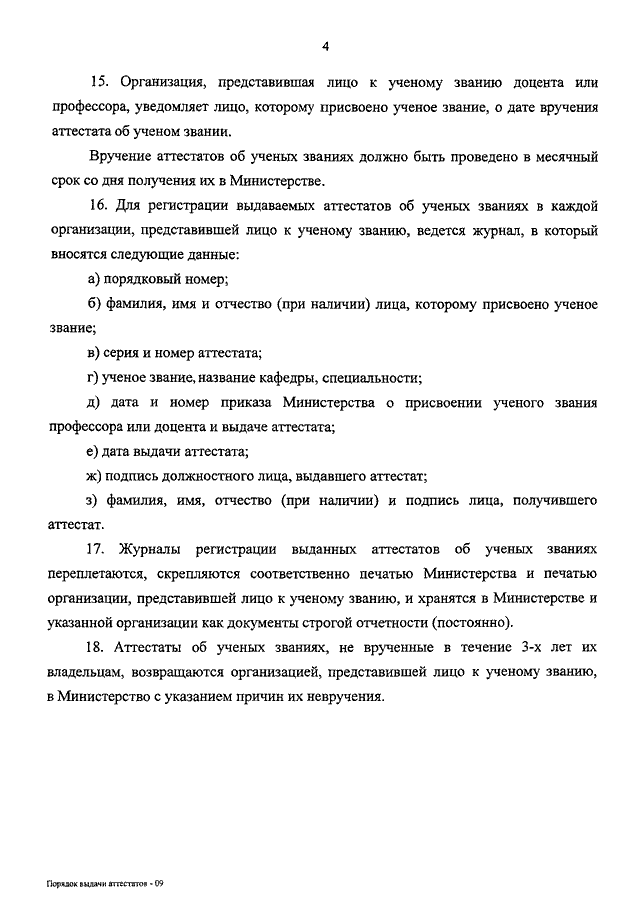 4

15. Организация, представившая лицо к ученому званию доцента или профессора, уведомляет лицо, которому присвоено ученое звание, о дате вручения аттестата об ученом звании.

Вручение аттестатов об ученых званиях должно быть проведено в месячный срок со дня получения их в Министерстве.

16. Для регистрации выдаваемых аттестатов об ученых званиях в каждой организации, представившей лицо к ученому званию, ведется журнал, в который вносятся следующие данные:

а) порядковый номер;

б) фамилия, имя и отчество (при наличии) лица, которому присвоено ученое звание;

в) серия и номер аттестата;

г) ученое звание, название кафедры, специальности;

д) дата и номер приказа Министерства о присвоении ученого звания профессора или доцента и выдаче аттестата;

е) дата выдачи аттестата;

ж) подпись должностного лица, выдавшего аттестат;

з) фамилия, имя, отчество (при наличии) и подпись лица, получившего аттестат.

17. Журналы регистрации выданных аттестатов об ученых званиях переплетаются, скрепляются соответственно печатью Министерства и печатью организации, представившей лицо к ученому званию, и хранятся в Министерстве и указанной организации как документы строгой отчетности (постоянно).

18. Аттестаты об ученых званиях, не врученные в течение 3-х лет их владельцам, возвращаются организацией, представившей лицо к ученому званию, в Министерство с указанием причин их невручения.

Порядок выдачи аттестатов - 09